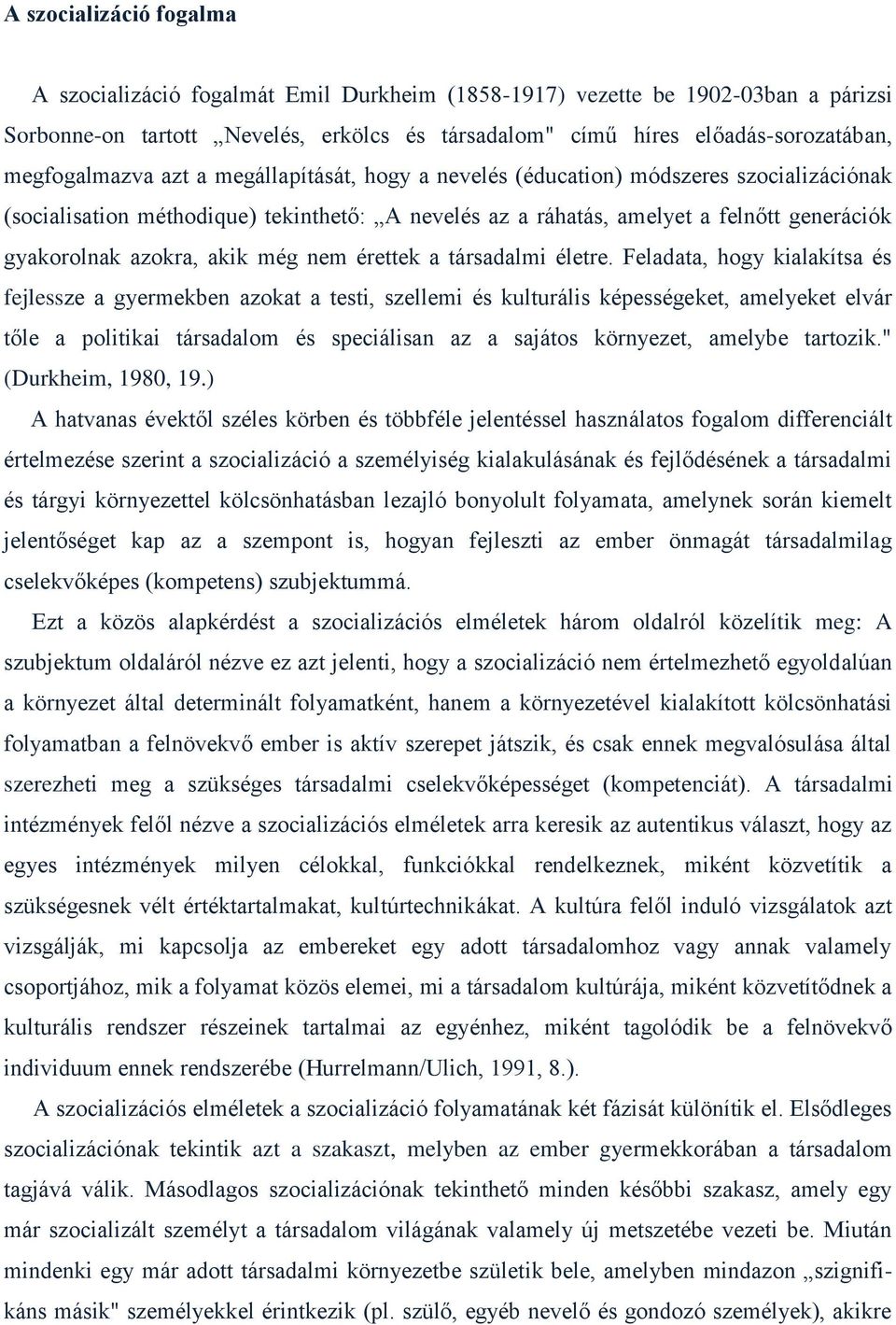 A szocializáció fogalma

A szocializáció fogalmát Emil Durkheim (1858-1917) vezette be 1902-03ban a párizsi Sorbonne-on tartott „Nevelés, erkölcs és társadalom" című híres előadás-sorozatában, megfogalmazva azt a megállapítását, hogy a nevelés (éducation) módszeres szocializációnak (socialisation méthodique) tekinthető: „A nevelés az a ráhatás, amelyet a felnőtt generációk gyakorolnak azokra, akik még nem érettek a társadalmi életre. Feladata, hogy kialakítsa és fejlessze a gyermekben azokat a testi, szellemi és kulturális képességeket, amelyeket elvár tőle a politikai társadalom és speciálisan az a sajátos környezet, amelybe tartozik." (Durkheim, 1980, 19.)

A hatvanas évektől széles körben és többféle jelentéssel használatos fogalom differenciált értelmezése szerint a szocializáció a személyiség kialakulásának és fejlődésének a társadalmi és tárgyi környezettel kölcsönhatásban lezajló bonyolult folyamata, amelynek során kiemelt jelentőséget kap az a szempont is, hogyan fejleszti az ember önmagát társadalmilag cselekvőképes (kompetens) szubjektummá.

Ezt a közös alapkérdést a szocializációs elméletek három oldalról közelítik meg: A szubjektum oldaláról nézve ez azt jelenti, hogy a szocializáció nem értelmezhető egyoldalúan a környezet által determinált folyamatként, hanem a környezetével kialakított kölcsönhatási folyamatban a felnövekvő ember is aktív szerepet játszik, és csak ennek megvalósulása által szerezheti meg a szükséges társadalmi cselekvőképességet (kompetenciát). A társadalmi intézmények felől nézve a szocializációs elméletek arra keresik az autentikus választ, hogy az egyes intézmények milyen célokkal, funkciókkal rendelkeznek, miként közvetítik a szükségesnek vélt értéktartalmakat, kultúrtechnikákat. A kultúra felől induló vizsgálatok azt vizsgálják, mi kapcsolja az embereket egy adott társadalomhoz vagy annak valamely csoportjához, mik a folyamat közös elemei, mi a társadalom kultúrája, miként közvetítődnek a kulturális rendszer részeinek tartalmai az egyénhez, miként tagolódik be a felnövekvő individuum ennek rendszerébe (Hurrelmann/Ulich, 1991, 8.).

A szocializációs elméletek a szocializáció folyamatának két fázisát különítik el. Elsődleges szocializációnak tekintik azt a szakaszt, melyben az ember gyermekkorában a társadalom tagjává válik. Másodlagos szocializációnak tekinthető minden későbbi szakasz, amely egy már szocializált személyt a társadalom világának valamely új metszetébe vezeti be. Miután mindenki egy már adott társadalmi környezetbe születik bele, amelyben mindazon „szignifikáns másik" személyekkel érintkezik (pl. szülő, egyéb nevelő és gondozó személyek), akikre